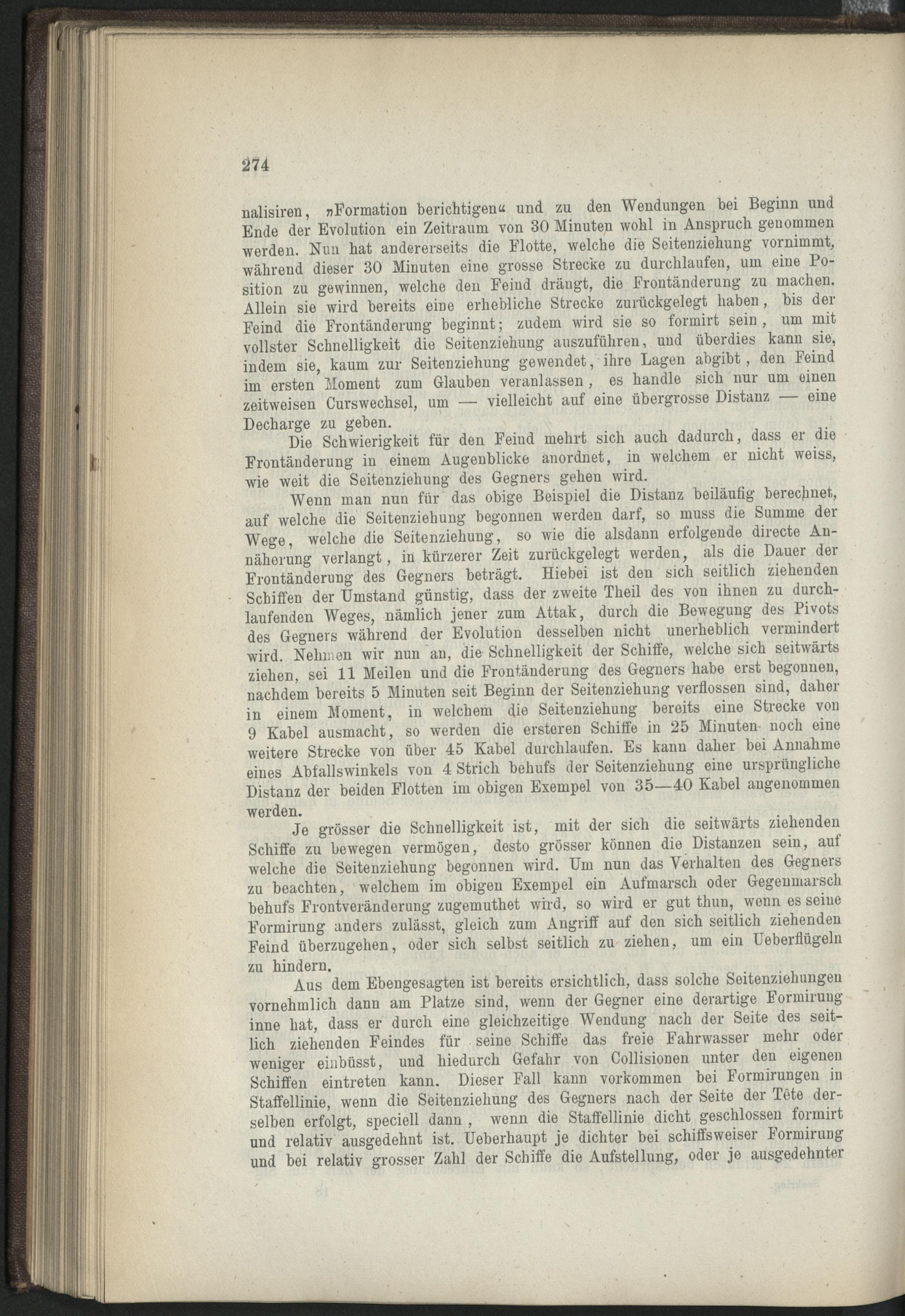 274

nalisiren, »Formation berichtigen« und zu den Wendungen bei Beginn und Ende der Evolution ein Zeitraum von 30 Minuten wohl in Anspruch genommen werden. Nun hat andererseits die Flotte, welche die Seitenziehung vornimmt, während dieser 30 Minuten eine grosse Strecke zu durchlaufen, um eine Position zu gewinnen, welche den Feind drängt, die Frontänderung zu machen. Allein sie wird bereits eine erhebliche Strecke zurückgelegt haben, bis der Feind die Frontänderung beginnt; zudem wird sie so formirt sein, um mit vollster Schnelligkeit die Seitenziehung auszuführen, und überdies kann sie, indem sie, kaum zur Seitenziehung gewendet, ihre Lagen abgibt, den Feind im ersten Moment zum Glauben veranlassen, es handle sich nur um einen zeitweisen Curswechsel, um — vielleicht auf eine übergrosse Distanz — eine Decharge zu geben.

Die Schwierigkeit für den Feind mehrt sich auch dadurch, dass er die Frontänderung in einem Augenblicke anordnet, in welchem er nicht weiss, wie weit die Seitenziehung des Gegners gehen wird.

Wenn man nun für das obige Beispiel die Distanz beiläufig berechnet, auf welche die Seitenziehung begonnen werden darf, so muss die Summe der Wege, welche die Seitenziehung, so wie die alsdann erfolgende directe Annäherung verlangt, in kürzerer Zeit zurückgelegt werden, als die Dauer der Frontänderung des Gegners beträgt. Hiebei ist den sich seitlich ziehenden Schiffen der Umstand günstig, dass der zweite Theil des von ihnen zu durchlaufenden Weges, nämlich jener zum Attak, durch die Bewegung des Pivots des Gegners während der Evolution desselben nicht unerheblich vermindert wird. Nehmen wir nun an, die Schnelligkeit der Schiffe, welche sich seitwärts ziehen, sei 11 Meilen und die Frontänderung des Gegners habe erst begonnen, nachdem bereits 5 Minuten seit Beginn der Seitenziehung verflossen sind, daher in einem Moment, in welchem die Seitenziehung bereits eine Strecke von 9 Kabel ausmacht, so werden die ersteren Schiffe in 25 Minuten noch eine weitere Strecke von über 45 Kabel durchlaufen. Es kann daher bei Annahme eines Abfallswinkels von 4 Strich behufs der Seitenziehung eine ursprüngliche Distanz der beiden Flotten im obigen Exempel von 35—40 Kabel angenommen werden.

Je grösser die Schnelligkeit ist, mit der sich die seitwärts ziehenden Schiffe zu bewegen vermögen, desto grösser können die Distanzen sein, auf welche die Seitenziehung begonnen wird. Um nun das Verhalten des Gegners zu beachten, welchem im obigen Exempel ein Aufmarsch oder Gegenmarsch behufs Frontveränderung zugemuthet wird, so wird er gut thun, wenn es seine Formirung anders zulässt, gleich zum Angriff auf den sich seitlich ziehenden Feind überzugehen, oder sich selbst seitlich zu ziehen, um ein Ueberflügeln zu hindern.

Aus dem Ebengesagten ist bereits ersichtlich, dass solche Seitenziehungen vornehmlich dann am Platze sind, wenn der Gegner eine derartige Formirung inne hat, dass er durch eine gleichzeitige Wendung nach der Seite des seitlich ziehenden Feindes für seine Schiffe das freie Fahrwasser mehr oder weniger einbüsst, und hiedurch Gefahr von Collisionen unter den eigenen Schiffen eintreten kann. Dieser Fall kann vorkommen bei Formirungen in Staffellinie, wenn die Seitenziehung des Gegners nach der Seite der Tête derselben erfolgt, speciell dann, wenn die Staffellinie dicht geschlossen formirt und relativ ausgedehnt ist. Ueberhaupt je dichter bei schiffsweiser Formirung und bei relativ grosser Zahl der Schiffe die Aufstellung, oder je ausgedehnter